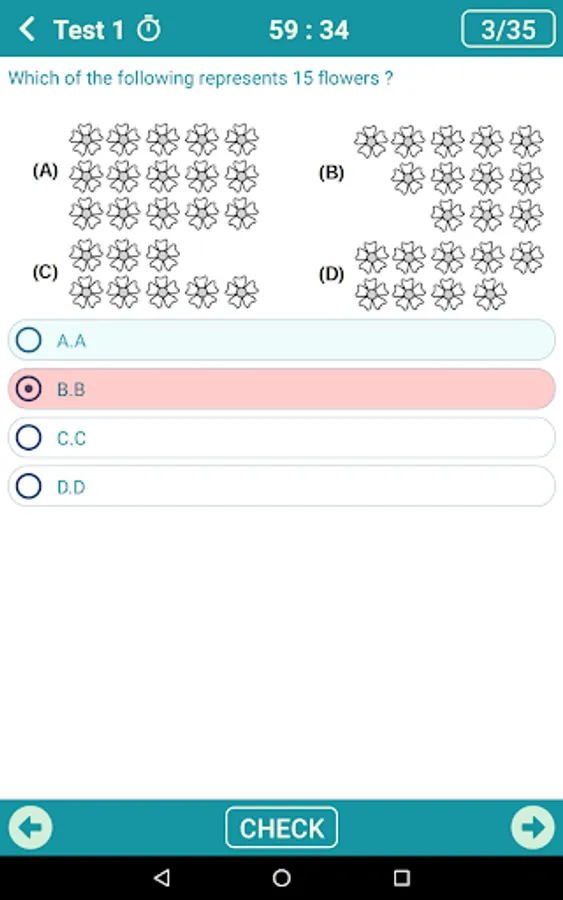 Test 1 59 : 34 3/35

Which of the following represents 15 flowers ?

(A)

(B)

(C)

(D)

A.A

B.B

C.C

D.D

CHECK